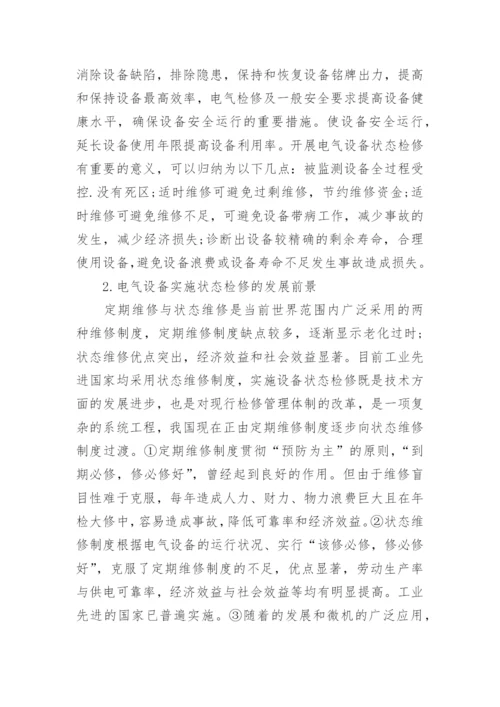 消除设备缺陷，排除隐患，保持和恢复设备铭牌出力，提高和保持设备最高效率，电气检修及一般安全要求提高设备健康水平，确保设备安全运行的重要措施。使设备安全运行，延长设备使用年限提高设备利用率。开展电气设备状态检修有重要的意义，可以归纳为以下几点：被监测设备全过程受控.没有死区;适时维修可避免过剩维修，节约维修资金;适时维修可避免维修不足，可避免设备带病工作，减少事故的发生，减少经济损失;诊断出设备较精确的剩余寿命，合理使用设备,避免设备浪费或设备寿命不足发生事故造成损失。

2.电气设备实施状态检修的发展前景

定期维修与状态维修是当前世界范围内广泛采用的两种维修制度，定期维修制度缺点较多，逐渐显示老化过时;状态维修优点突出，经济效益和社会效益显著。目前工业先进国家均采用状态维修制度，实施设备状态检修既是技术方面的发展进步，也是对现行检修管理体制的改革，是一项复杂的系统工程，我国现在正由定期维修制度逐步向状态维修制度过渡。①定期维修制度贯彻“预防为主”的原则，“到期必修，修必修好”，曾经起到良好的作用。但由于维修盲目性难于克服，每年造成人力、财力、物力浪费巨大且在年检大修中，容易造成事故，降低可靠率和经济效益。②状态维修制度根据电气设备的运行状况、实行“该修必修，修必修好”，克服了定期维修制度的不足，优点显著，劳动生产率与供电可靠率，经济效益与社会效益等均有明显提高。工业先进的国家已普遍实施。③随着的发展和微机的广泛应用，